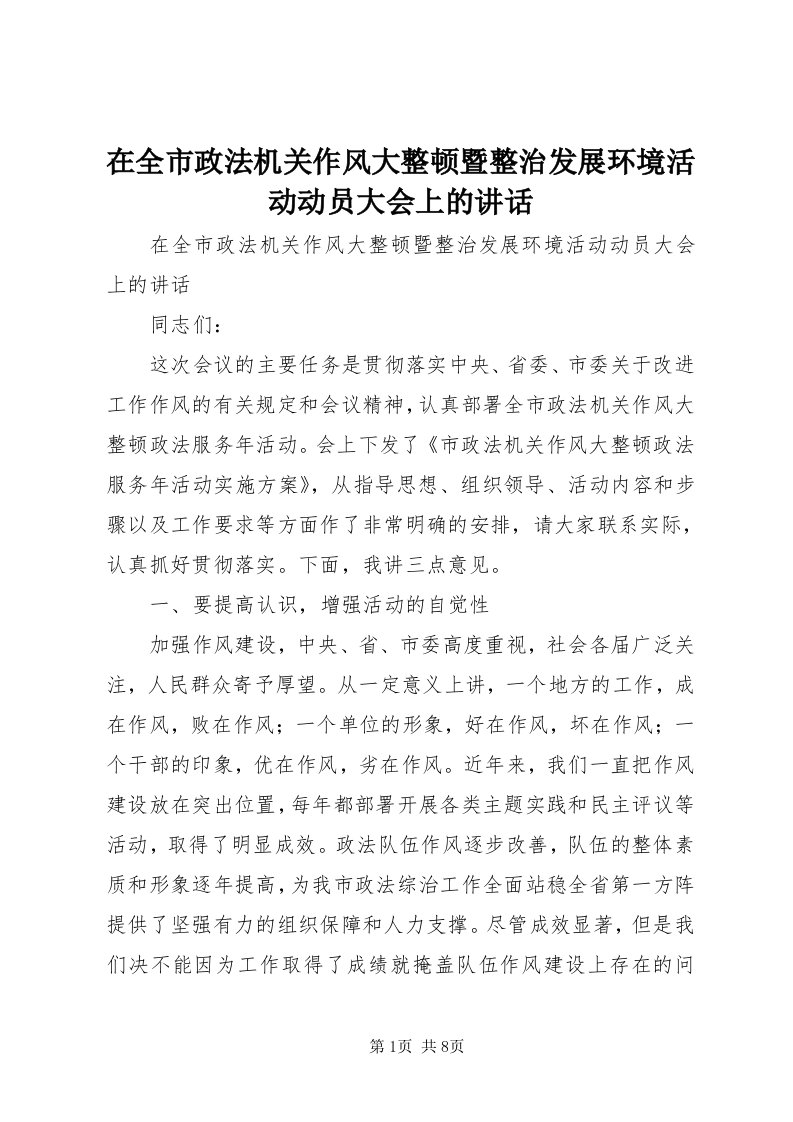 在全市政法机关作风大整顿暨整治发展环境活动动员大会上的讲话

在全市政法机关作风大整顿暨整治发展环境活动动员大会上的讲话

同志们：

这次会议的主要任务是贯彻落实中央、省委、市委关于改进工作作风的有关规定和会议精神，认真部署全市政法机关作风大整顿政法服务年活动。会上下发了《市政法机关作风大整顿政法服务年活动实施方案》，从指导思想、组织领导、活动内容和步骤以及工作要求等方面作了非常明确的安排，请大家联系实际，认真抓好贯彻落实。下面，我讲三点意见。

一、要提高认识，增强活动的自觉性

加强作风建设，中央、省、市委高度重视，社会各届广泛关注，人民群众寄予厚望。从一定意义上讲，一个地方的工作，成在作风，败在作风；一个单位的形象，好在作风，坏在作风；一个干部的印象，优在作风，劣在作风。近年来，我们一直把作风建设放在突出位置，每年都部署开展各类主题实践和民主评议等活动，取得了明显成效。政法队伍作风逐步改善，队伍的整体素质和形象逐年提高，为我市政法综治工作全面站稳全省第一方阵提供了坚强有力的组织保障和人力支撑。尽管成效显著，但是我们决不能因为工作取得了成绩就掩盖队伍作风建设上存在的问

第1页 共8页